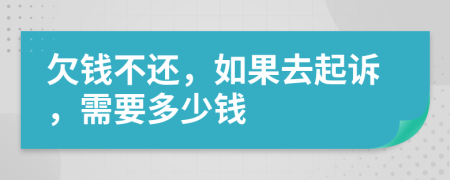 欠钱不还，如果去起诉，需要多少钱